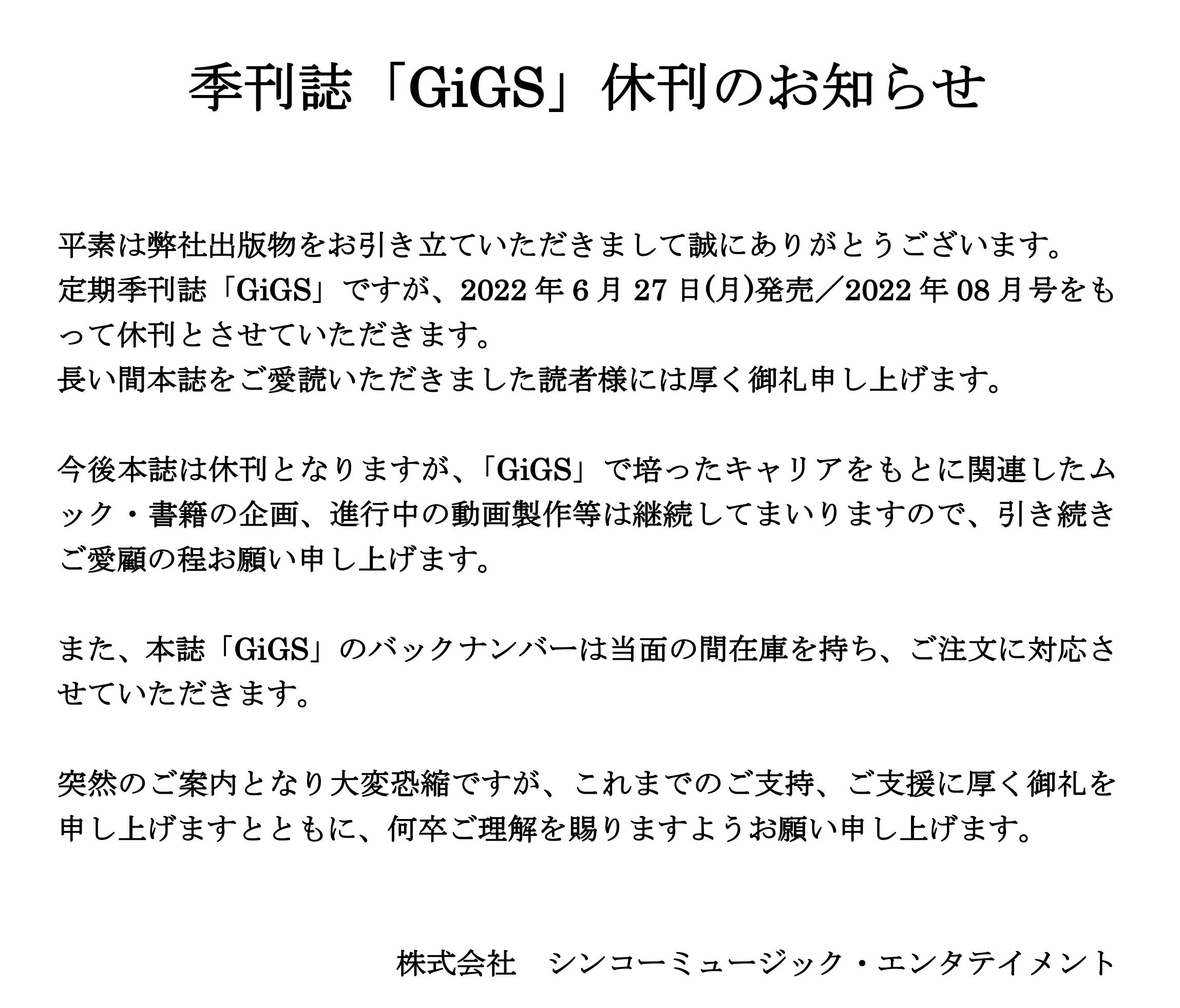 季刊誌「GiGS」休刊のお知らせ

平素は弊社出版物をお引き立ていただきまして誠にありがとうございます。
定期季刊誌「GiGS」ですが、2022年6月27日(月)発売／2022年08月号をもって休刊とさせていただきます。
長い間本誌をご愛読いただきました読者様には厚く御礼申し上げます。

今後本誌は休刊となりますが、「GiGS」で培ったキャリアをもとに関連したムック・書籍の企画、進行中の動画製作等は継続してまいりますので、引き続きご愛顧の程お願い申し上げます。

また、本誌「GiGS」のバックナンバーは当面の間在庫を持ち、ご注文に対応させていただきます。

突然のご案内となり大変恐縮ですが、これまでのご支持、ご支援に厚く御礼を申し上げますとともに、何卒ご理解を賜りますようお願い申し上げます。

株式会社 シンコーミュージック・エンタテイメント